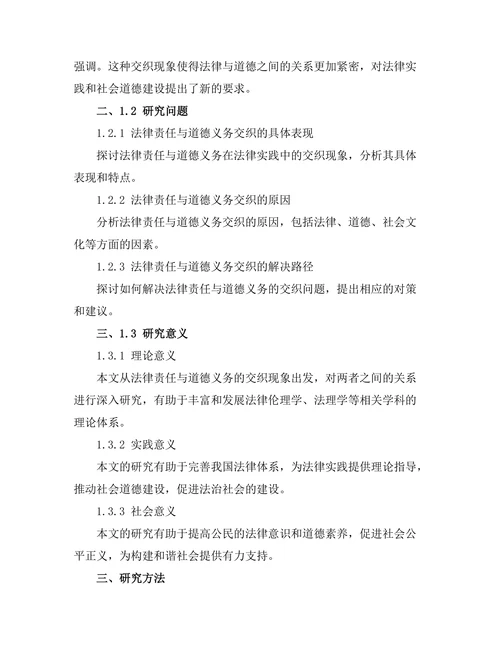 强调。这种交织现象使得法律与道德之间的关系更加紧密，对法律实践和社会道德建设提出了新的要求。

二、1.2 研究问题

1.2.1 法律责任与道德义务交织的具体表现

探讨法律责任与道德义务在法律实践中的交织现象，分析其具体表现和特点。

1.2.2 法律责任与道德义务交织的原因

分析法律责任与道德义务交织的原因，包括法律、道德、社会文化等方面的因素。

1.2.3 法律责任与道德义务交织的解决路径

探讨如何解决法律责任与道德义务的交织问题，提出相应的对策和建议。

三、1.3 研究意义

1.3.1 理论意义

本文从法律责任与道德义务的交织现象出发，对两者之间的关系进行深入研究，有助于丰富和发展法律伦理学、法理学等相关学科的理论体系。

1.3.2 实践意义

本文的研究有助于完善我国法律体系，为法律实践提供理论指导，推动社会道德建设，促进法治社会的建设。

1.3.3 社会意义

本文的研究有助于提高公民的法律意识和道德素养，促进社会公平正义，为构建和谐社会提供有力支持。

三、研究方法